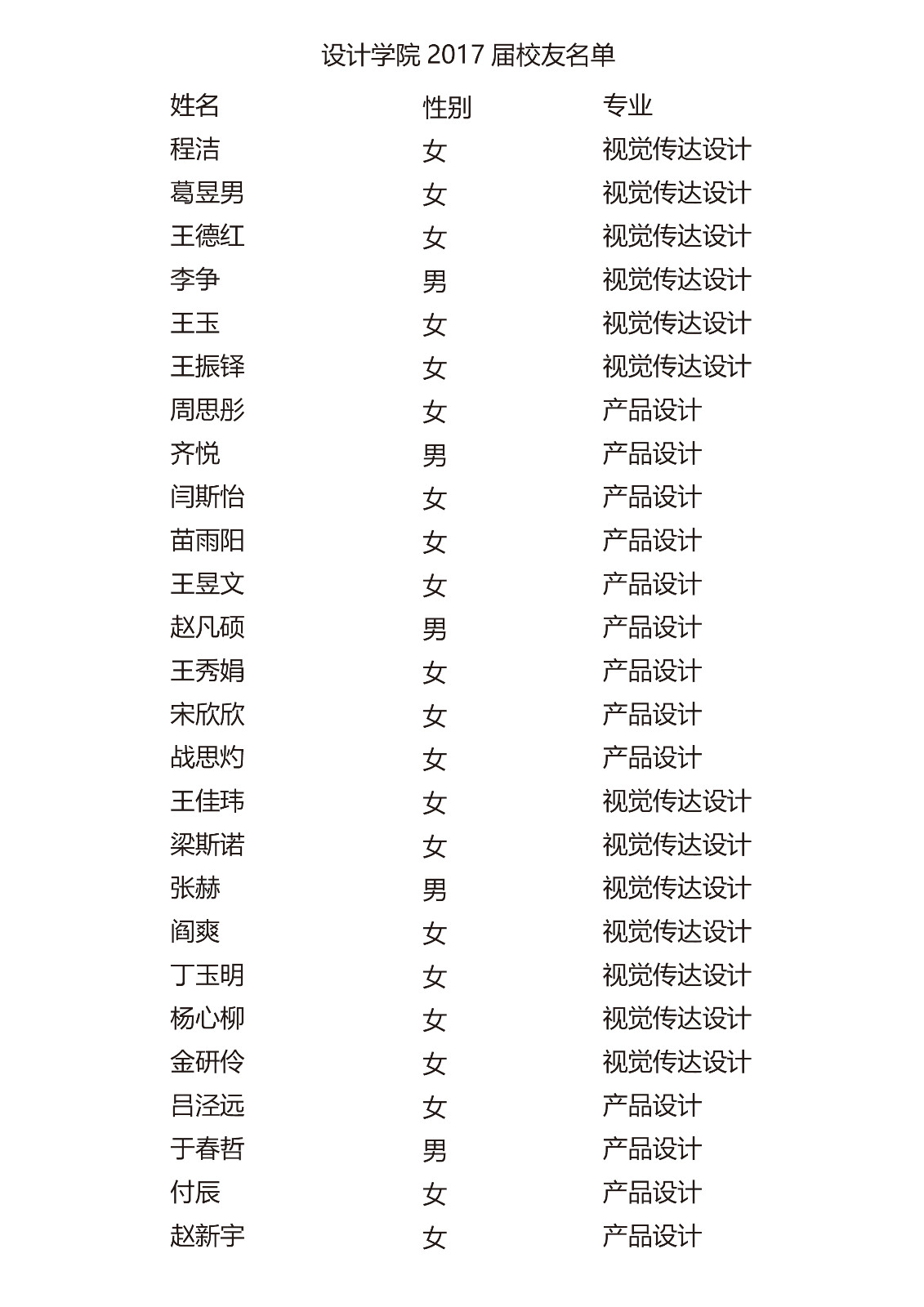 设计学院 2017 届校友名单

| 姓名 | 性别 | 专业 |
|---|---|---|
| 程洁 | 女 | 视觉传达设计 |
| 葛昱男 | 女 | 视觉传达设计 |
| 王德红 | 女 | 视觉传达设计 |
| 李争 | 男 | 视觉传达设计 |
| 王玉 | 女 | 视觉传达设计 |
| 王振铎 | 女 | 视觉传达设计 |
| 周思彤 | 女 | 产品设计 |
| 齐悦 | 男 | 产品设计 |
| 闫斯怡 | 女 | 产品设计 |
| 苗雨阳 | 女 | 产品设计 |
| 王昱文 | 女 | 产品设计 |
| 赵凡硕 | 男 | 产品设计 |
| 王秀娟 | 女 | 产品设计 |
| 宋欣欣 | 女 | 产品设计 |
| 战思灼 | 女 | 产品设计 |
| 王佳玮 | 女 | 视觉传达设计 |
| 梁斯诺 | 女 | 视觉传达设计 |
| 张赫 | 男 | 视觉传达设计 |
| 阎爽 | 女 | 视觉传达设计 |
| 丁玉明 | 女 | 视觉传达设计 |
| 杨心柳 | 女 | 视觉传达设计 |
| 金研伶 | 女 | 视觉传达设计 |
| 吕泾远 | 女 | 产品设计 |
| 于春哲 | 男 | 产品设计 |
| 付辰 | 女 | 产品设计 |
| 赵新宇 | 女 | 产品设计 |